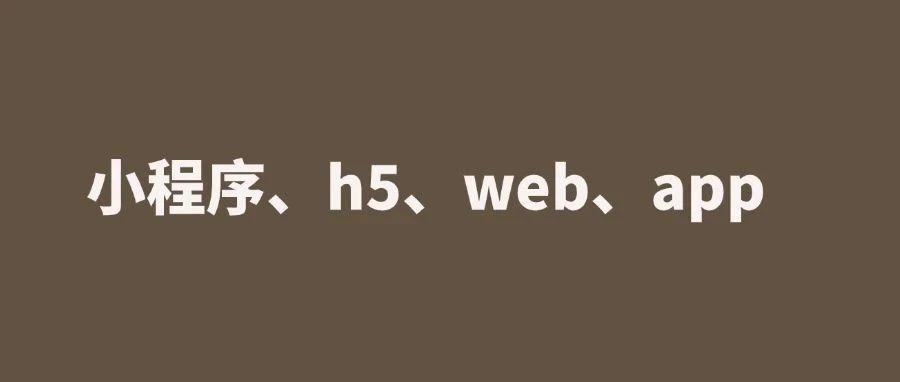 小程序、h5、web、app